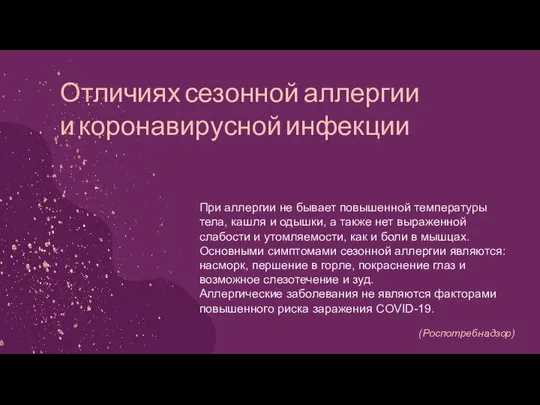 Отличиях сезонной аллергии и коронавирусной инфекции

При аллергии не бывает повышенной температуры тела, кашля и одышки, а также нет выраженной слабости и утомляемости, как и боли в мышцах. Основными симптомами сезонной аллергии являются: насморк, першение в горле, покраснение глаз и возможное слезотечение и зуд.
Аллергические заболевания не являются факторами повышенного риска заражения COVID-19.

(Роспотребнадзор)